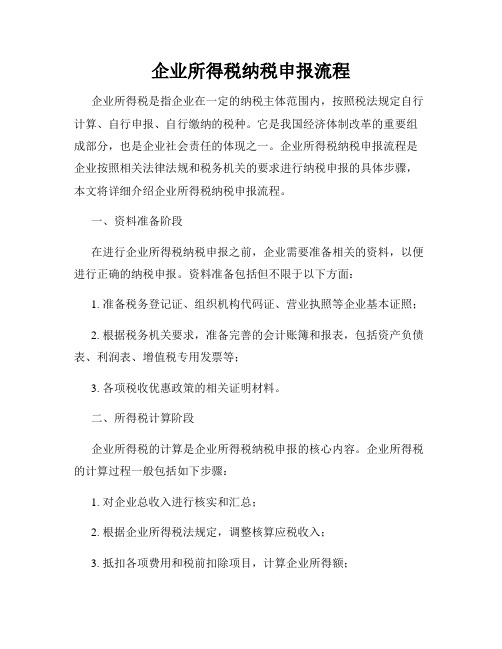 企业所得税纳税申报流程

企业所得税是指企业在一定的纳税主体范围内，按照税法规定自行计算、自行申报、自行缴纳的税种。它是我国经济体制改革的重要组成部分，也是企业社会责任的体现之一。企业所得税纳税申报流程是企业按照相关法律法规和税务机关的要求进行纳税申报的具体步骤，本文将详细介绍企业所得税纳税申报流程。

一、资料准备阶段

在进行企业所得税纳税申报之前，企业需要准备相关的资料，以便进行正确的纳税申报。资料准备包括但不限于以下方面：

1. 准备税务登记证、组织机构代码证、营业执照等企业基本证照；

2. 根据税务机关要求，准备完善的会计账簿和报表，包括资产负债表、利润表、增值税专用发票等；

3. 各项税收优惠政策的相关证明材料。

二、所得税计算阶段

企业所得税的计算是企业所得税纳税申报的核心内容。企业所得税的计算过程一般包括如下步骤：

1. 对企业总收入进行核实和汇总；

2. 根据企业所得税法规定，调整核算应税收入；

3. 抵扣各项费用和税前扣除项目，计算企业所得额；